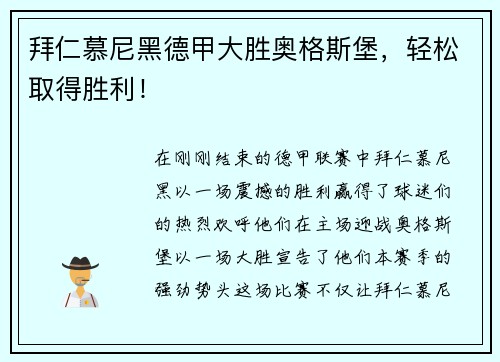 拜仁慕尼黑德甲大胜奥格斯堡，轻松取得胜利！

在刚刚结束的德甲联赛中拜仁慕尼黑以一场震撼的胜利赢得了球迷们的热烈欢呼他们在主场迎战奥格斯堡以一场大胜宣告了他们本赛季的强劲势头这场比赛不仅让拜仁慕尼